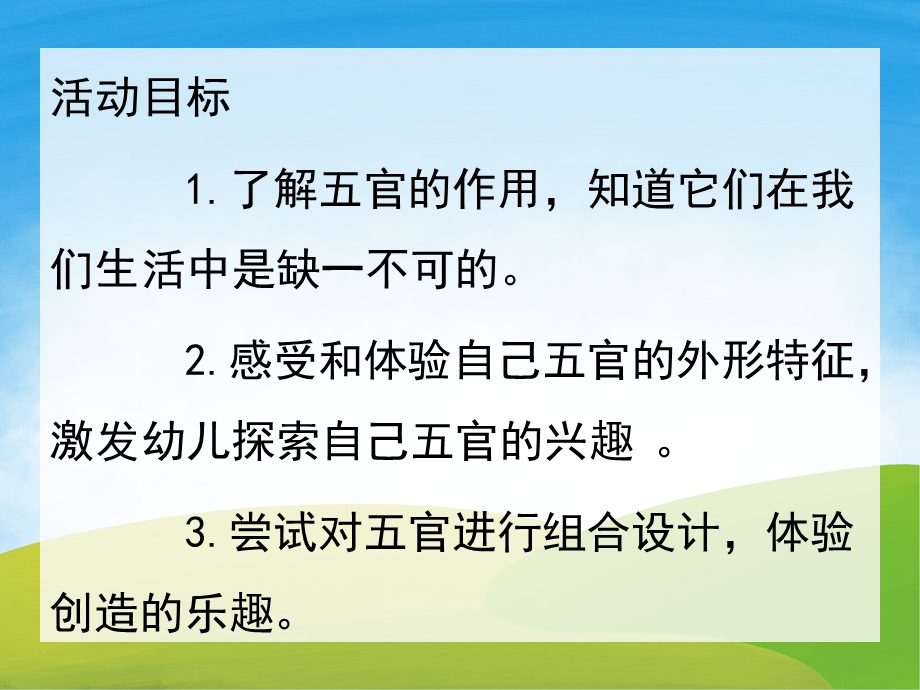 活动目标

1.了解五官的作用，知道它们在我们生活中是缺一不可的。

2.感受和体验自己五官的外形特征，激发幼儿探索自己五官的兴趣 。

3.尝试对五官进行组合设计，体验创造的乐趣。